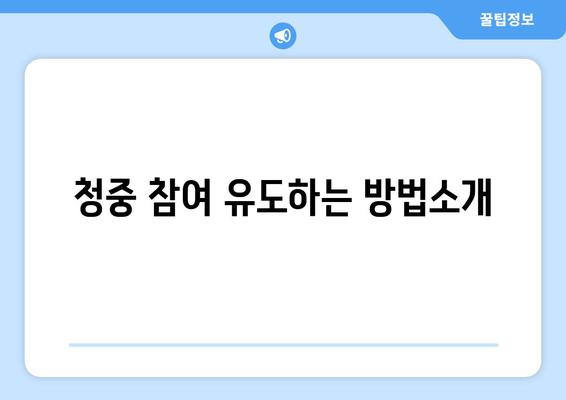 꿀팁정보

청중 참여 유도하는 방법소개